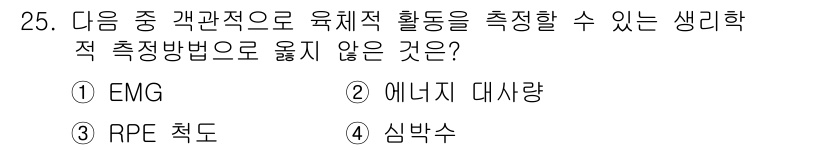 25. 다음 중 객관적으로 육체적 활동을 측정할 수 있는 생리학적 측정방법으로 옳지 않은 것은?

① EMG
② 에너지 대사량
③ RPE 척도
④ 심박수